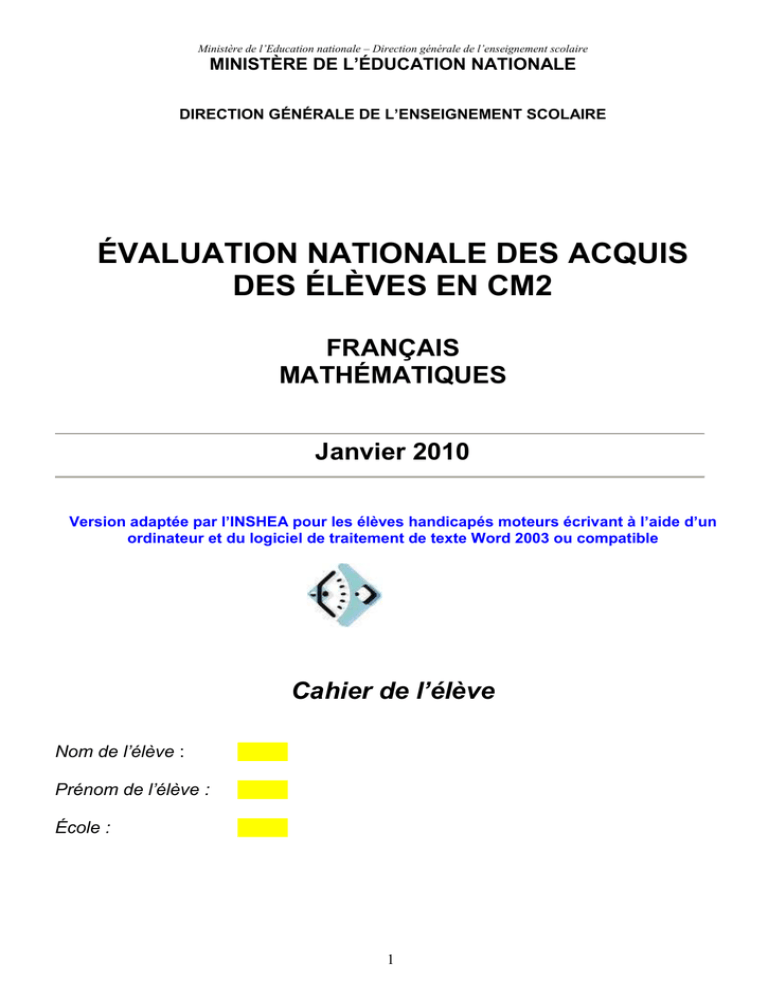 Ministère de l'Education nationale – Direction générale de l'enseignement scolaire
MINISTÈRE DE L'ÉDUCATION NATIONALE

DIRECTION GÉNÉRALE DE L'ENSEIGNEMENT SCOLAIRE

ÉVALUATION NATIONALE DES ACQUIS DES ÉLÈVES EN CM2

FRANÇAIS
MATHÉMATIQUES

Janvier 2010

Version adaptée par l'INSHEA pour les élèves handicapés moteurs écrivant à l'aide d'un ordinateur et du logiciel de traitement de texte Word 2003 ou compatible

Cahier de l'élève

Nom de l'élève :

Prénom de l'élève :

École :

1